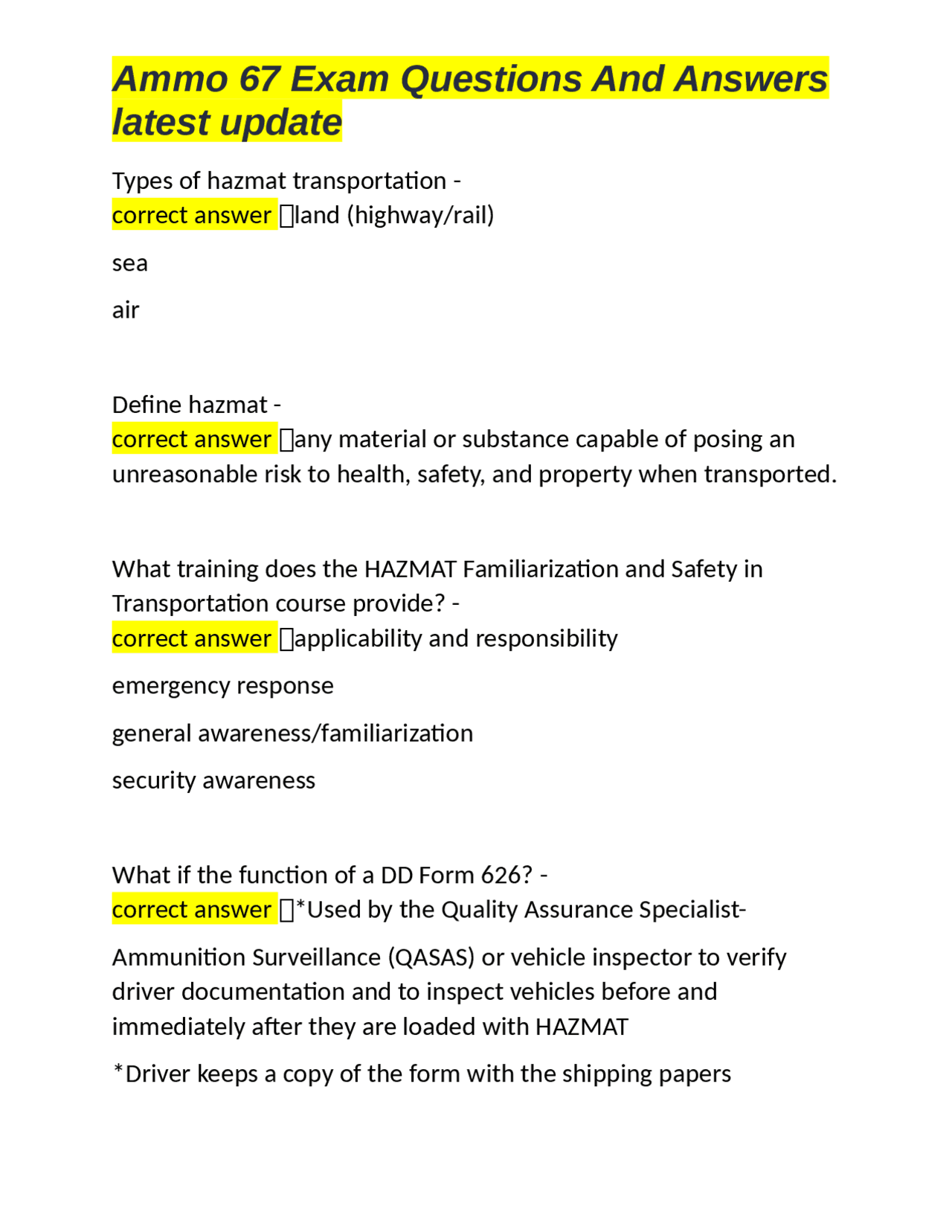 Ammo 67 Exam Questions And Answers latest update

Types of hazmat transportation -
correct answer land (highway/rail)

sea

air

Define hazmat -
correct answer any material or substance capable of posing an unreasonable risk to health, safety, and property when transported.

What training does the HAZMAT Familiarization and Safety in Transportation course provide? -
correct answer applicability and responsibility

emergency response

general awareness/familiarization

security awareness

What if the function of a DD Form 626? -
correct answer *Used by the Quality Assurance Specialist-

Ammunition Surveillance (QASAS) or vehicle inspector to verify driver documentation and to inspect vehicles before and immediately after they are loaded with HAZMAT

*Driver keeps a copy of the form with the shipping papers